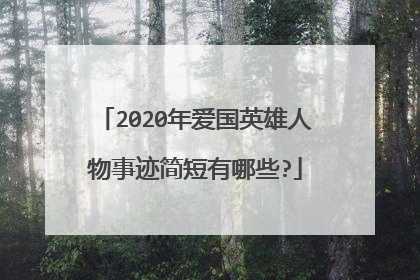 「2020年爱国英雄人物事迹简短有哪些?」